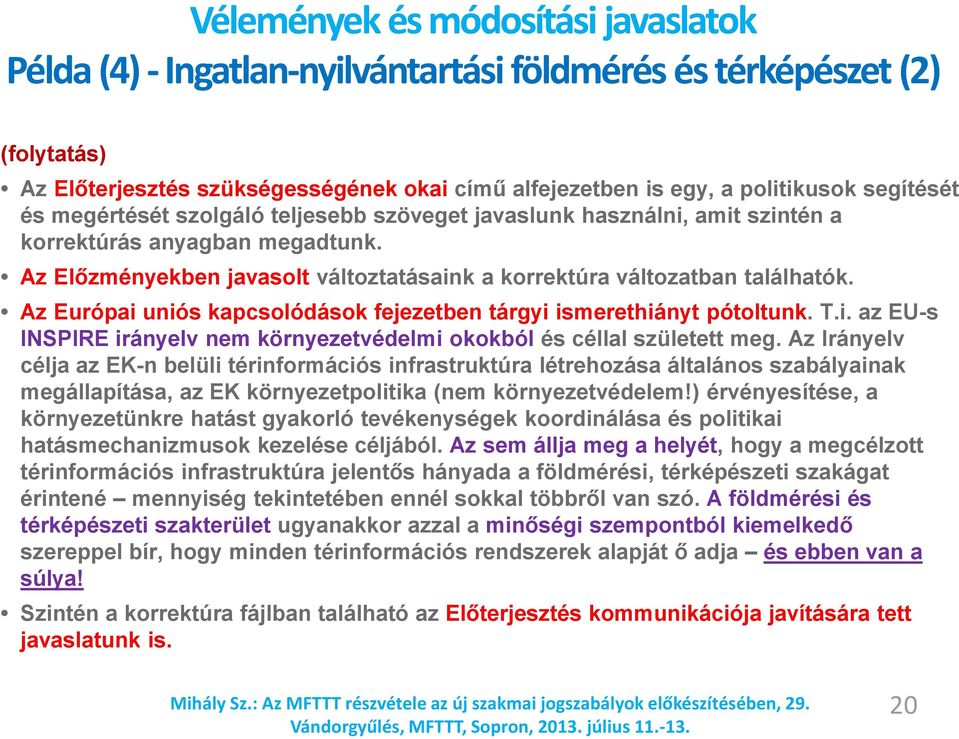 Vélemények és módosítási javaslatok
Példa (4) - Ingatlan-nyilvántartási földmérés és térképészet (2)

(folytatás)

• Az Előterjesztés szükségességének okai című alfejezetben is egy, a politikusok segítését és megértését szolgáló teljesebb szöveget javaslunk használni, amit szintén a korrektúrás anyagban megadtunk.

• Az Előzményekben javasolt változtatásaink a korrektúra változatban találhatók.

• Az Európai uniós kapcsolódások fejezetben tárgyi ismerethiányt pótoltunk. T.i. az EU-s INSPIRE irányelv nem környezetvédelmi okokból és céllal született meg. Az Irányelv célja az EK-n belüli térinformációs infrastruktúra létrehozása általános szabályainak megállapítása, az EK környezetpolitika (nem környezetvédelem!) érvényesítése, a környezetünkre hatást gyakorló tevékenységek koordinálása és politikai hatásmechanizmusok kezelése céljából. Az sem állja meg a helyét, hogy a megcélzott térinformációs infrastruktúra jelentős hányada a földmérési, térképészeti szakágat érintené – mennyiség tekintetében ennél sokkal többről van szó. A földmérési és térképészeti szakterület ugyanakkor azzal a minőségi szempontból kiemelkedő szereppel bír, hogy minden térinformációs rendszerek alapját ő adja – és ebben van a súlya!

• Szintén a korrektúra fájlban található az Előterjesztés kommunikációja javítására tett javaslatunk is.

Mihály Sz.: Az MFTTT részvétele az új szakmai jogszabályok előkészítésében, 29. Vándorgyűlés, MFTTT, Sopron, 2013. július 11.-13.

20